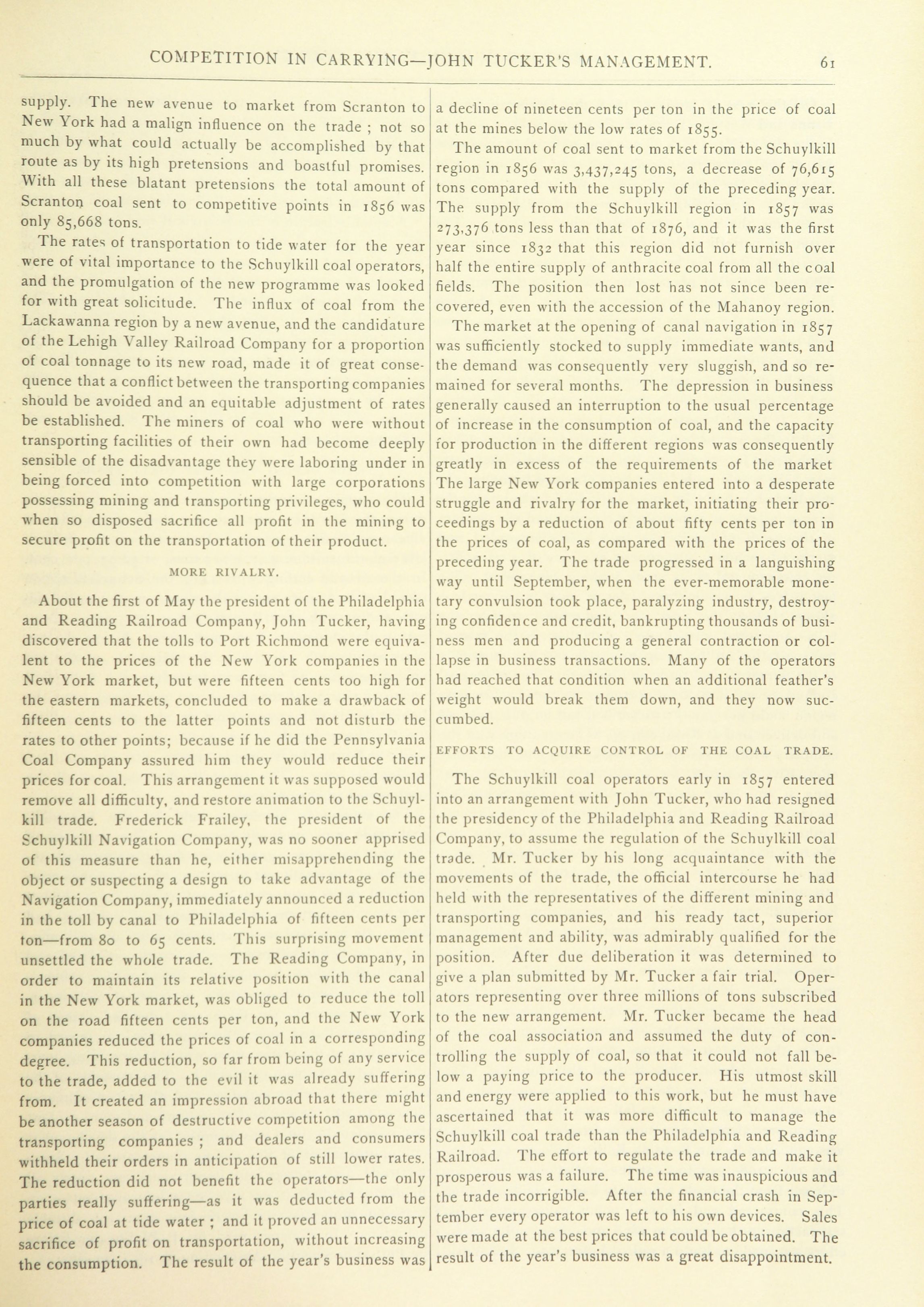 COMPETITION IN CARRYING—JOHN TUCKER'S MANAGEMENT. 61

supply. The new avenue to market from Scranton to New York had a malign influence on the trade ; not so much by what could actually be accomplished by that route as by its high pretensions and boastful promises. With all these blatant pretensions the total amount of Scranton coal sent to competitive points in 1856 was only 85,668 tons.

The rates of transportation to tide water for the year were of vital importance to the Schuylkill coal operators, and the promulgation of the new programme was looked for with great solicitude. The influx of coal from the Lackawanna region by a new avenue, and the candidature of the Lehigh Valley Railroad Company for a proportion of coal tonnage to its new road, made it of great consequence that a conflict between the transporting companies should be avoided and an equitable adjustment of rates be established. The miners of coal who were without transporting facilities of their own had become deeply sensible of the disadvantage they were laboring under in being forced into competition with large corporations possessing mining and transporting privileges, who could when so disposed sacrifice all profit in the mining to secure profit on the transportation of their product.

MORE RIVALRY.

About the first of May the president of the Philadelphia and Reading Railroad Company, John Tucker, having discovered that the tolls to Port Richmond were equivalent to the prices of the New York companies in the New York market, but were fifteen cents too high for the eastern markets, concluded to make a drawback of fifteen cents to the latter points and not disturb the rates to other points; because if he did the Pennsylvania Coal Company assured him they would reduce their prices for coal. This arrangement it was supposed would remove all difficulty, and restore animation to the Schuylkill trade. Frederick Frailey, the president of the Schuylkill Navigation Company, was no sooner apprised of this measure than he, either misapprehending the object or suspecting a design to take advantage of the Navigation Company, immediately announced a reduction in the toll by canal to Philadelphia of fifteen cents per ton—from 80 to 65 cents. This surprising movement unsettled the whole trade. The Reading Company, in order to maintain its relative position with the canal in the New York market, was obliged to reduce the toll on the road fifteen cents per ton, and the New York companies reduced the prices of coal in a corresponding degree. This reduction, so far from being of any service to the trade, added to the evil it was already suffering from. It created an impression abroad that there might be another season of destructive competition among the transporting companies ; and dealers and consumers withheld their orders in anticipation of still lower rates. The reduction did not benefit the operators—the only parties really suffering—as it was deducted from the price of coal at tide water ; and it proved an unnecessary sacrifice of profit on transportation, without increasing the consumption. The result of the year's business was a decline of nineteen cents per ton in the price of coal at the mines below the low rates of 1855.

The amount of coal sent to market from the Schuylkill region in 1856 was 3,437,245 tons, a decrease of 76,615 tons compared with the supply of the preceding year. The supply from the Schuylkill region in 1857 was 273,376 tons less than that of 1876, and it was the first year since 1832 that this region did not furnish over half the entire supply of anthracite coal from all the coal fields. The position then lost has not since been recovered, even with the accession of the Mahanoy region.

The market at the opening of canal navigation in 1857 was sufficiently stocked to supply immediate wants, and the demand was consequently very sluggish, and so remained for several months. The depression in business generally caused an interruption to the usual percentage of increase in the consumption of coal, and the capacity for production in the different regions was consequently greatly in excess of the requirements of the market The large New York companies entered into a desperate struggle and rivalry for the market, initiating their proceedings by a reduction of about fifty cents per ton in the prices of coal, as compared with the prices of the preceding year. The trade progressed in a languishing way until September, when the ever-memorable monetary convulsion took place, paralyzing industry, destroying confidence and credit, bankrupting thousands of business men and producing a general contraction or collapse in business transactions. Many of the operators had reached that condition when an additional feather's weight would break them down, and they now succumbed.

EFFORTS TO ACQUIRE CONTROL OF THE COAL TRADE.

The Schuylkill coal operators early in 1857 entered into an arrangement with John Tucker, who had resigned the presidency of the Philadelphia and Reading Railroad Company, to assume the regulation of the Schuylkill coal trade. Mr. Tucker by his long acquaintance with the movements of the trade, the official intercourse he had held with the representatives of the different mining and transporting companies, and his ready tact, superior management and ability, was admirably qualified for the position. After due deliberation it was determined to give a plan submitted by Mr. Tucker a fair trial. Operators representing over three millions of tons subscribed to the new arrangement. Mr. Tucker became the head of the coal association and assumed the duty of controlling the supply of coal, so that it could not fall below a paying price to the producer. His utmost skill and energy were applied to this work, but he must have ascertained that it was more difficult to manage the Schuylkill coal trade than the Philadelphia and Reading Railroad. The effort to regulate the trade and make it prosperous was a failure. The time was inauspicious and the trade incorrigible. After the financial crash in September every operator was left to his own devices. Sales were made at the best prices that could be obtained. The result of the year's business was a great disappointment.